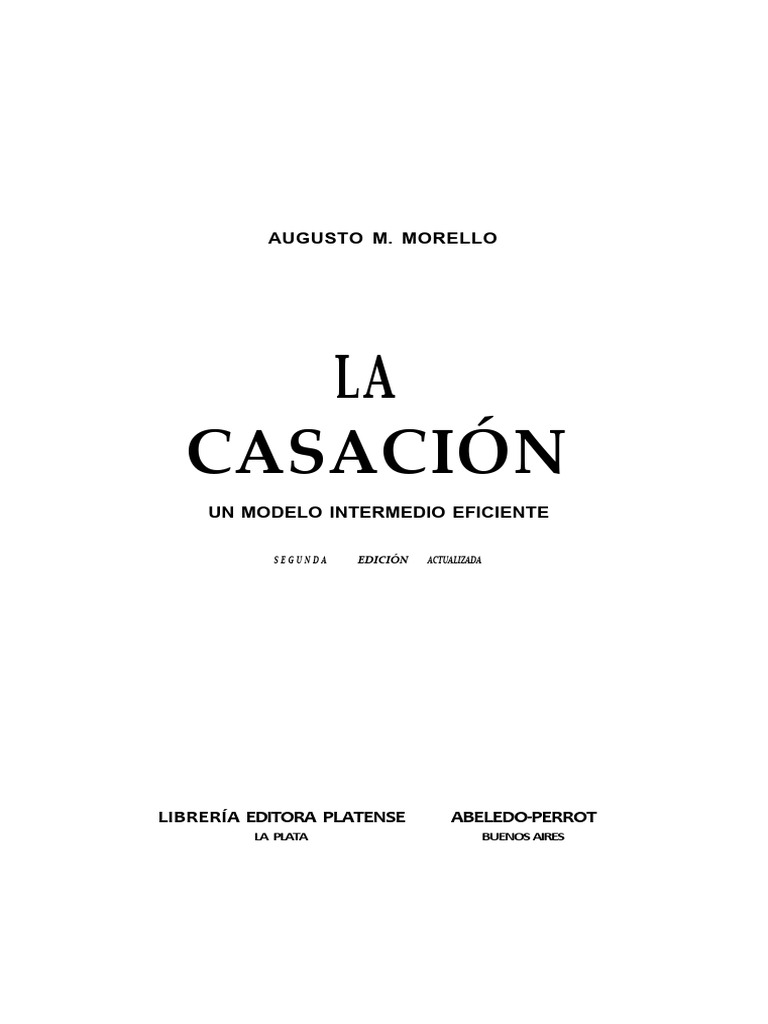 AUGUSTO M. MORELLO

LA
CASACIÓN

UN MODELO INTERMEDIO EFICIENTE

SEGUNDA EDICIÓN ACTUALIZADA

LIBRERÍA EDITORA PLATENSE
LA PLATA

ABELEDO-PERROT
BUENOS AIRES